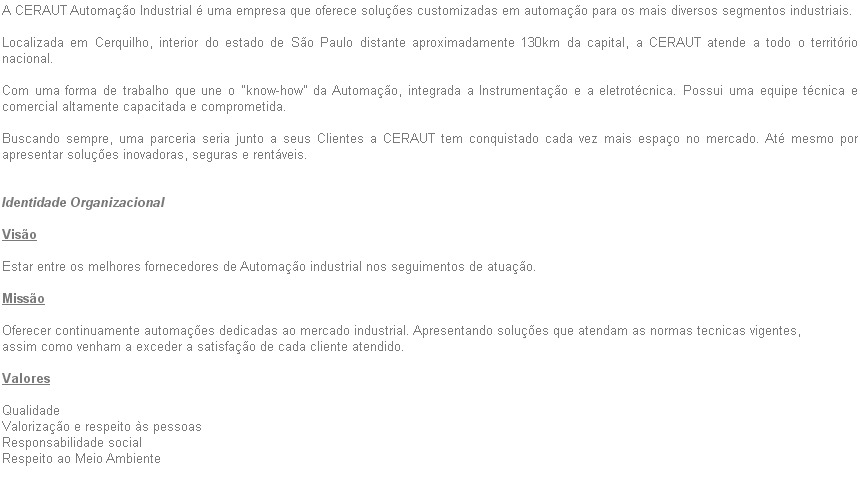 A CERAUT Automação Industrial é uma empresa que oferece soluções customizadas em automação para os mais diversos segmentos industriais.

Localizada em Cerquilho, interior do estado de São Paulo distante aproximadamente 130km da capital, a CERAUT atende a todo o território nacional.

Com uma forma de trabalho que une o "know-how" da Automação, integrada a Instrumentação e a eletrotécnica. Possui uma equipe técnica e comercial altamente capacitada e comprometida.

Buscando sempre, uma parceria seria junto a seus Clientes a CERAUT tem conquistado cada vez mais espaço no mercado. Até mesmo por apresentar soluções inovadoras, seguras e rentáveis.

Identidade Organizacional

Visão

Estar entre os melhores fornecedores de Automação industrial nos seguimentos de atuação.

Missão

Oferecer continuamente automações dedicadas ao mercado industrial. Apresentando soluções que atendam as normas tecnicas vigentes, assim como venham a exceder a satisfação de cada cliente atendido.

Valores

Qualidade
Valorização e respeito às pessoas
Responsabilidade social
Respeito ao Meio Ambiente